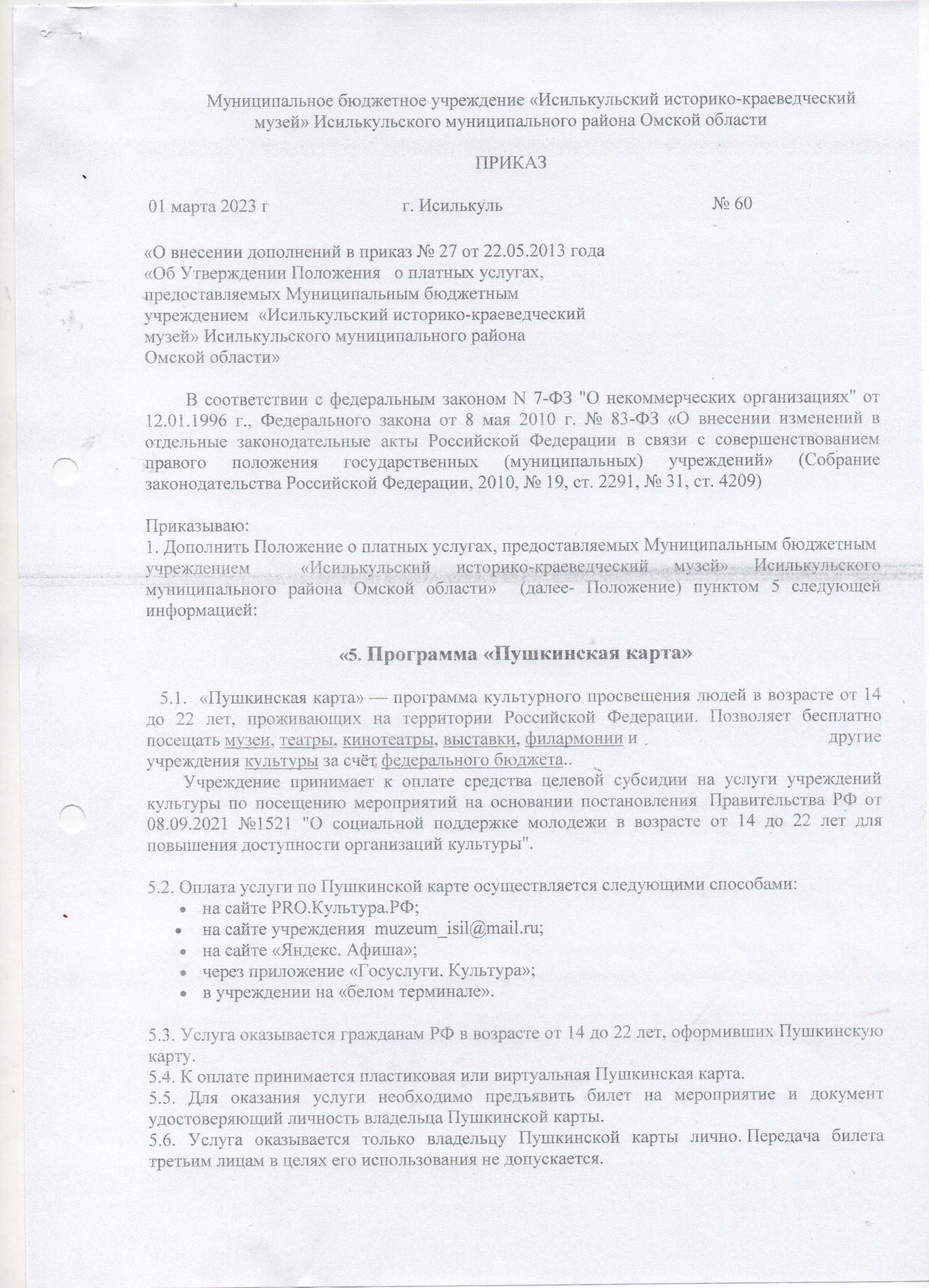 Муниципальное бюджетное учреждение «Исилькульский историко-краеведческий музей» Исилькульского муниципального района Омской области

ПРИКАЗ

01 марта 2023 г г. Исилькуль № 60

«О внесении дополнений в приказ № 27 от 22.05.2013 года «Об Утверждении Положения о платных услугах, предоставляемых Муниципальным бюджетным учреждением «Исилькульский историко-краеведческий музей» Исилькульского муниципального района Омской области»

В соответствии с федеральным законом N 7-ФЗ "О некоммерческих организациях" от 12.01.1996 г., Федерального закона от 8 мая 2010 г. № 83-ФЗ «О внесении изменений в отдельные законодательные акты Российской Федерации в связи с совершенствованием правого положения государственных (муниципальных) учреждений» (Собрание законодательства Российской Федерации, 2010, № 19, ст. 2291, № 31, ст. 4209)

Приказываю:
1. Дополнить Положение о платных услугах, предоставляемых Муниципальным бюджетным учреждением «Исилькульский историко-краеведческий музей» Исилькульского муниципального района Омской области» (далее- Положение) пунктом 5 следующей информацией:

«5. Программа «Пушкинская карта»

5.1. «Пушкинская карта» — программа культурного просвещения людей в возрасте от 14 до 22 лет, проживающих на территории Российской Федерации. Позволяет бесплатно посещать музеи, театры, кинотеатры, выставки, филармонии и другие учреждения культуры за счёт федерального бюджета..

Учреждение принимает к оплате средства целевой субсидии на услуги учреждений культуры по посещению мероприятий на основании постановления Правительства РФ от 08.09.2021 №1521 "О социальной поддержке молодежи в возрасте от 14 до 22 лет для повышения доступности организаций культуры".

5.2. Оплата услуги по Пушкинской карте осуществляется следующими способами:
• на сайте PRO.Культура.РФ;
• на сайте учреждения muzeum_isil@mail.ru;
• на сайте «Яндекс. Афиша»;
• через приложение «Госуслуги. Культура»;
• в учреждении на «белом терминале».

5.3. Услуга оказывается гражданам РФ в возрасте от 14 до 22 лет, оформивших Пушкинскую карту.
5.4. К оплате принимается пластиковая или виртуальная Пушкинская карта.
5.5. Для оказания услуги необходимо предъявить билет на мероприятие и документ удостоверяющий личность владельца Пушкинской карты.
5.6. Услуга оказывается только владельцу Пушкинской карты лично. Передача билета третьим лицам в целях его использования не допускается.